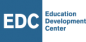 EDC
Education
Development
Center